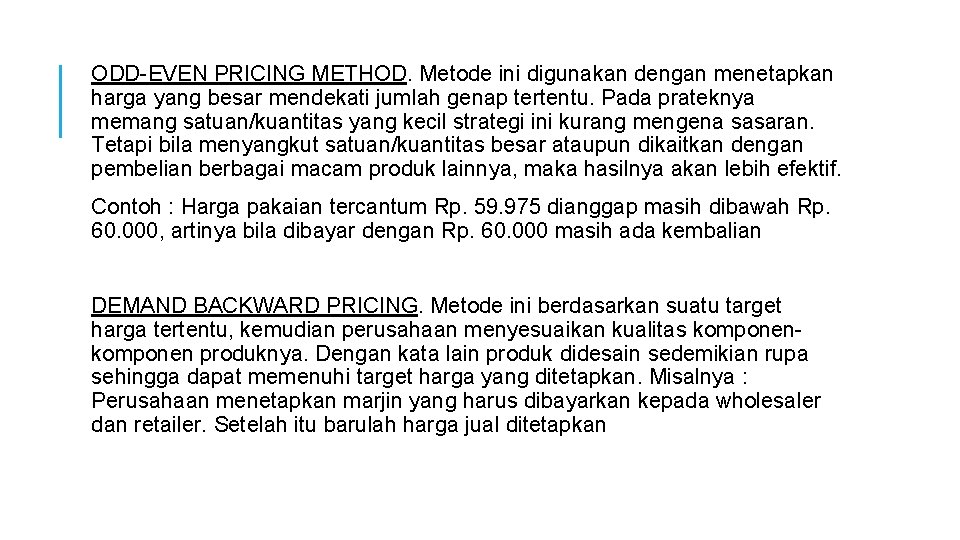 ODD-EVEN PRICING METHOD. Metode ini digunakan dengan menetapkan harga yang besar mendekati jumlah genap tertentu. Pada prateknya memang satuan/kuantitas yang kecil strategi ini kurang mengena sasaran. Tetapi bila menyangkut satuan/kuantitas besar ataupun dikaitkan dengan pembelian berbagai macam produk lainnya, maka hasilnya akan lebih efektif.

Contoh : Harga pakaian tercantum Rp. 59.975 dianggap masih dibawah Rp. 60.000, artinya bila dibayar dengan Rp. 60.000 masih ada kembalian

DEMAND BACKWARD PRICING. Metode ini berdasarkan suatu target harga tertentu, kemudian perusahaan menyesuaikan kualitas komponen-komponen produknya. Dengan kata lain produk didesain sedemikian rupa sehingga dapat memenuhi target harga yang ditetapkan. Misalnya : Perusahaan menetapkan marjin yang harus dibayarkan kepada wholesaler dan retailer. Setelah itu barulah harga jual ditetapkan